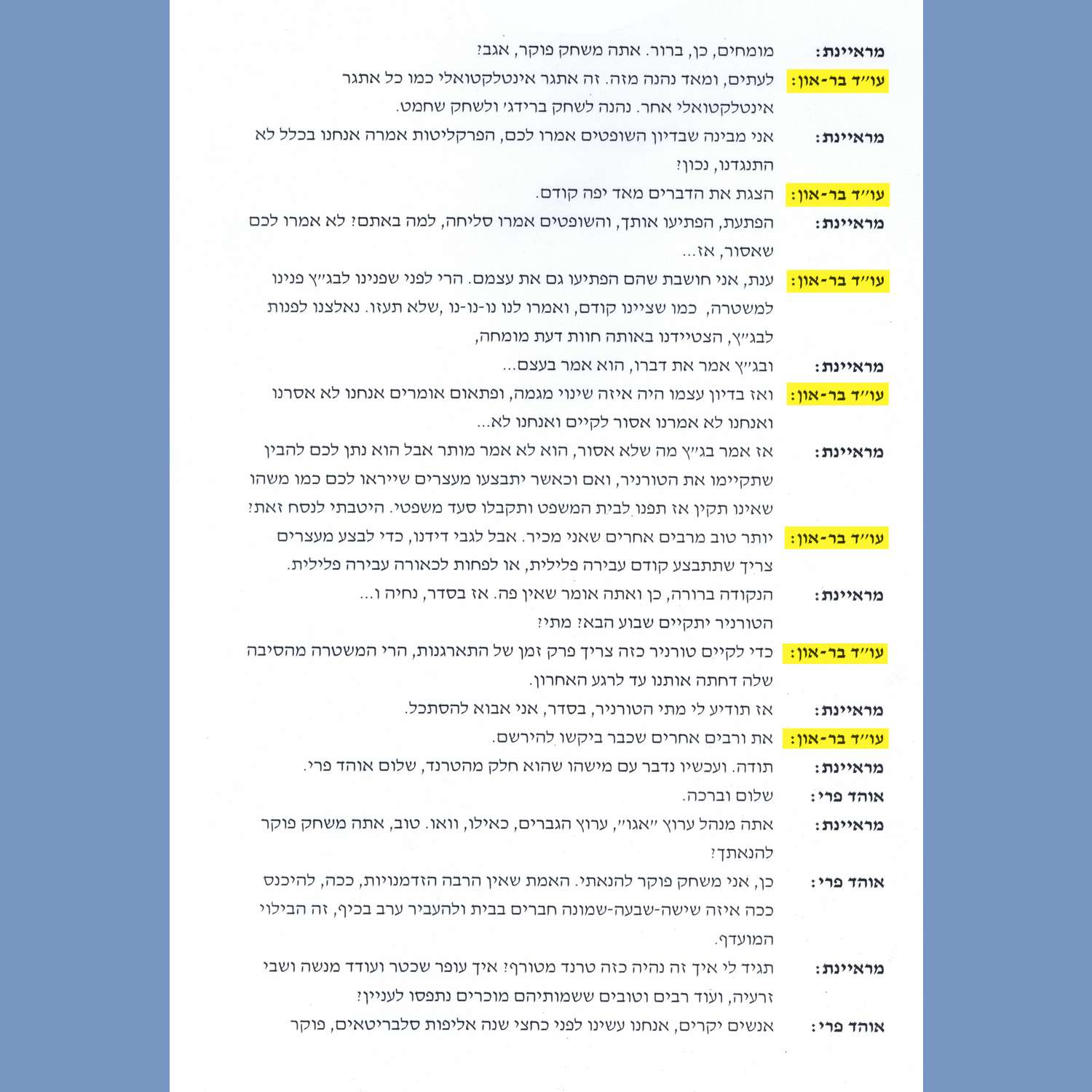 מראיינת: מומחים, כן, ברור. אתה משחק פוקר, אגב?

עו"ד בר-און: לעתים, ומאד נהנה מזה. זה אתגר אינטלקטואלי כמו כל אתגר אינטלקטואלי אחר. נהנה לשחק ברידג' ולשחק שחמט.

מראיינת: אני מבינה שבדיון השופטים אמרו לכם, הפרקליטות אמרה אנחנו בכלל לא התנגדנו, נכון?

עו"ד בר-און: הצגת את הדברים מאד יפה קודם.

מראיינת: הפתעת, הפתיעו אותך, והשופטים אמרו סליחה, למה באתם? לא אמרו לכם שאסור, אז...

עו"ד בר-און: ענת, אני חושבת שהם הפתיעו גם את עצמם. הרי לפני שפנינו לבג"ץ פנינו למשטרה, כמו שציינו קודם, ואמרו לנו נו-נו-נו ,שלא תעזו. נאלצנו לפנות לבג"ץ, הצטיידנו באותה חוות דעת מומחה,

מראיינת: ובג"ץ אמר את דברו, הוא אמר בעצם...

עו"ד בר-און: ואז בדיון עצמו היה איזה שינוי מגמה, ופתאום אומרים אנחנו לא אסרנו ואנחנו לא אמרנו אסור לקיים ואנחנו לא...

מראיינת: אז אמר בג"ץ מה שלא אסור, הוא לא אמר מותר אבל הוא נתן לכם להבין שתקיימו את הטורניר, ואם וכאשר יתבצעו מעצרים שייראו לכם כמו משהו שאינו תקין אז תפנו לבית המשפט ותקבלו סעד משפטי. היטבתי לנסח זאת?

עו"ד בר-און: יותר טוב מרבים אחרים שאני מכיר. אבל לגבי דידנו, כדי לבצע מעצרים צריך שתתבצע קודם עבירה פלילית, או לפחות לכאורה עבירה פלילית.

מראיינת: הנקודה ברורה, כן ואתה אומר שאין פה. אז בסדר, נחיה ו... הטורניר יתקיים שבוע הבא? מתי?

עו"ד בר-און: כדי לקיים טורניר כזה צריך פרק זמן של התארגנות, הרי המשטרה מהסיבה שלה דחתה אותנו עד לרגע האחרון.

מראיינת: אז תודיע לי מתי הטורניר, בסדר, אני אבוא להסתכל.

עו"ד בר-און: את ורבים אחרים שכבר ביקשו להירשם.

מראיינת: תודה. ועכשיו נדבר עם מישהו שהוא חלק מהטרנד, שלום אוהד פרי.

אוהד פרי: שלום וברכה.

מראיינת: אתה מנהל ערוץ "אגו", ערוץ הגברים, כאילו, וואו. טוב, אתה משחק פוקר להנאתך?

אוהד פרי: כן, אני משחק פוקר להנאתי. האמת שאין הרבה הזדמנויות, ככה, להיכנס ככה איזה שישה-שבעה-שמונה חברים בבית ולהעביר ערב בכיף, זה הבילוי המועדף.

מראיינת: תגיד לי איך זה נהיה כזה טרנד מטורף? איך עופר שכטר ועודד מנשה ושבי זרעיה, ועוד רבים וטובים ששמותיהם מוכרים נתפסו לעניין?

אוהד פרי: אנשים יקרים, אנחנו עשינו לפני כחצי שנה אליפות סלבריטאים, פוקר